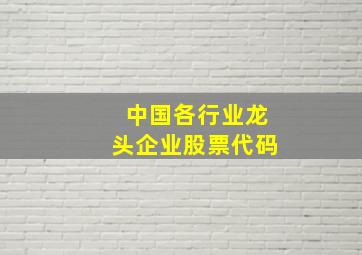 中国各行业龙头企业股票代码